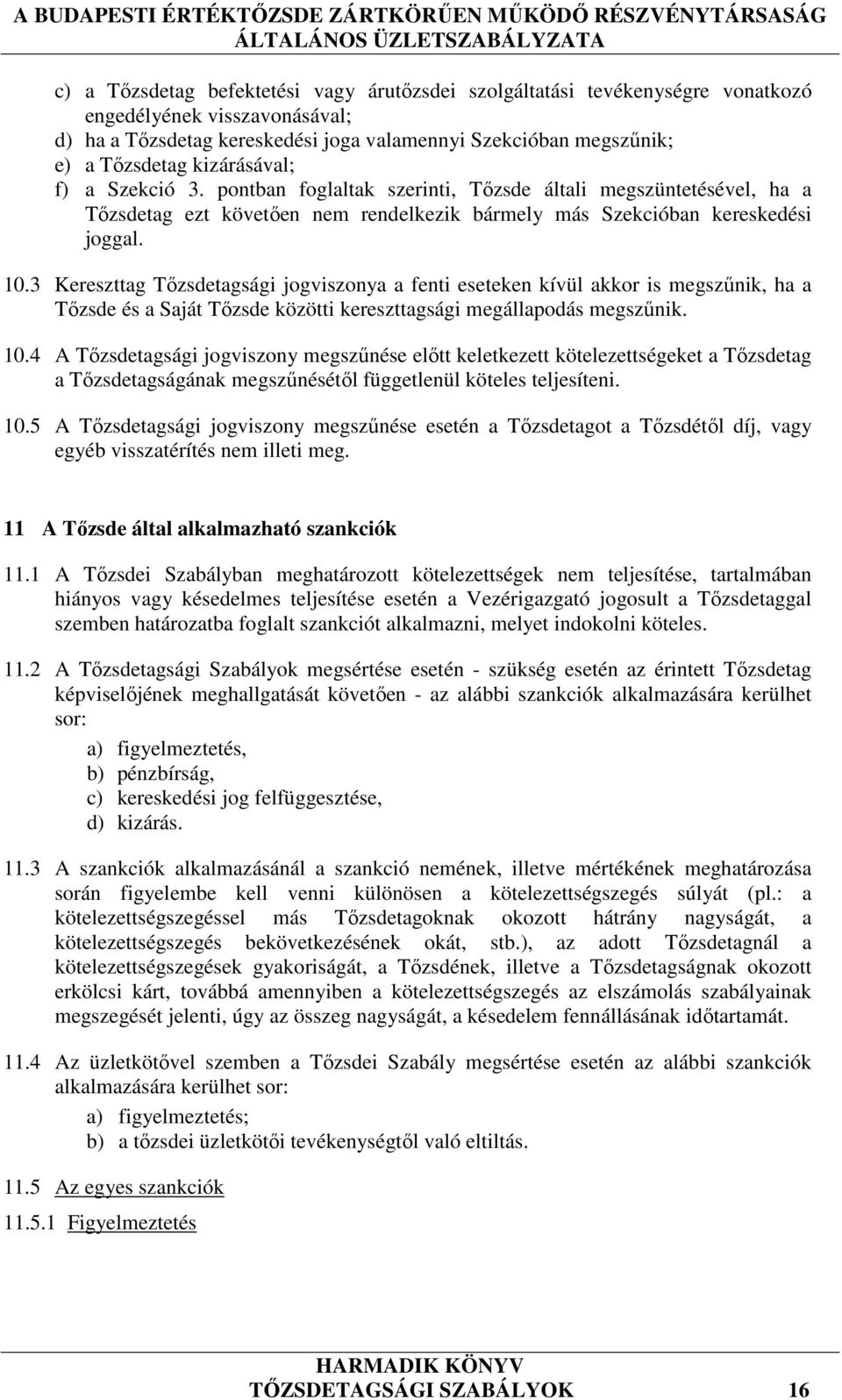 A BUDAPESTI ÉRTÉKTŐZSDE ZÁRTKÖRŰEN MŰKÖDŐ RÉSZVÉNYTÁRSASÁG
ÁLTALÁNOS ÜZLETSZABÁLYZATA

c) a Tőzsdetag befektetési vagy árutőzsdei szolgáltatási tevékenységre vonatkozó engedélyének visszavonásával;
d) ha a Tőzsdetag kereskedési joga valamennyi Szekcióban megszűnik;
e) a Tőzsdetag kizárásával;
f) a Szekció 3. pontban foglaltak szerinti, Tőzsde általi megszüntetésével, ha a Tőzsdetag ezt követően nem rendelkezik bármely más Szekcióban kereskedési joggal.

10.3 Kereszttag Tőzsdetagsági jogviszonya a fenti eseteken kívül akkor is megszűnik, ha a Tőzsde és a Saját Tőzsde közötti kereszttagsági megállapodás megszűnik.

10.4 A Tőzsdetagsági jogviszony megszűnése előtt keletkezett kötelezettségeket a Tőzsdetag a Tőzsdetagságának megszűnésétől függetlenül köteles teljesíteni.

10.5 A Tőzsdetagsági jogviszony megszűnése esetén a Tőzsdetagot a Tőzsdétől díj, vagy egyéb visszatérítés nem illeti meg.

11 A Tőzsde által alkalmazható szankciók

11.1 A Tőzsdei Szabályban meghatározott kötelezettségek nem teljesítése, tartalmában hiányos vagy késedelmes teljesítése esetén a Vezérigazgató jogosult a Tőzsdetaggal szemben határozatba foglalt szankciót alkalmazni, melyet indokolni köteles.

11.2 A Tőzsdetagsági Szabályok megsértése esetén - szükség esetén az érintett Tőzsdetag képviselőjének meghallgatását követően - az alábbi szankciók alkalmazására kerülhet sor:
a) figyelmeztetés,
b) pénzbírság,
c) kereskedési jog felfüggesztése,
d) kizárás.

11.3 A szankciók alkalmazásánál a szankció nemének, illetve mértékének meghatározása során figyelembe kell venni különösen a kötelezettségszegés súlyát (pl.: a kötelezettségszegéssel más Tőzsdetagoknak okozott hátrány nagyságát, a kötelezettségszegés bekövetkezésének okát, stb.), az adott Tőzsdetagnál a kötelezettségszegések gyakoriságát, a Tőzsdének, illetve a Tőzsdetagságnak okozott erkölcsi kárt, továbbá amennyiben a kötelezettségszegés az elszámolás szabályainak megszegését jelenti, úgy az összeg nagyságát, a késedelem fennállásának időtartamát.

11.4 Az üzletkötővel szemben a Tőzsdei Szabály megsértése esetén az alábbi szankciók alkalmazására kerülhet sor:
a) figyelmeztetés;
b) a tőzsdei üzletkötői tevékenységtől való eltiltás.

11.5 Az egyes szankciók

11.5.1 Figyelmeztetés

HARMADIK KÖNYV
TŐZSDETAGSÁGI SZABÁLYOK 16